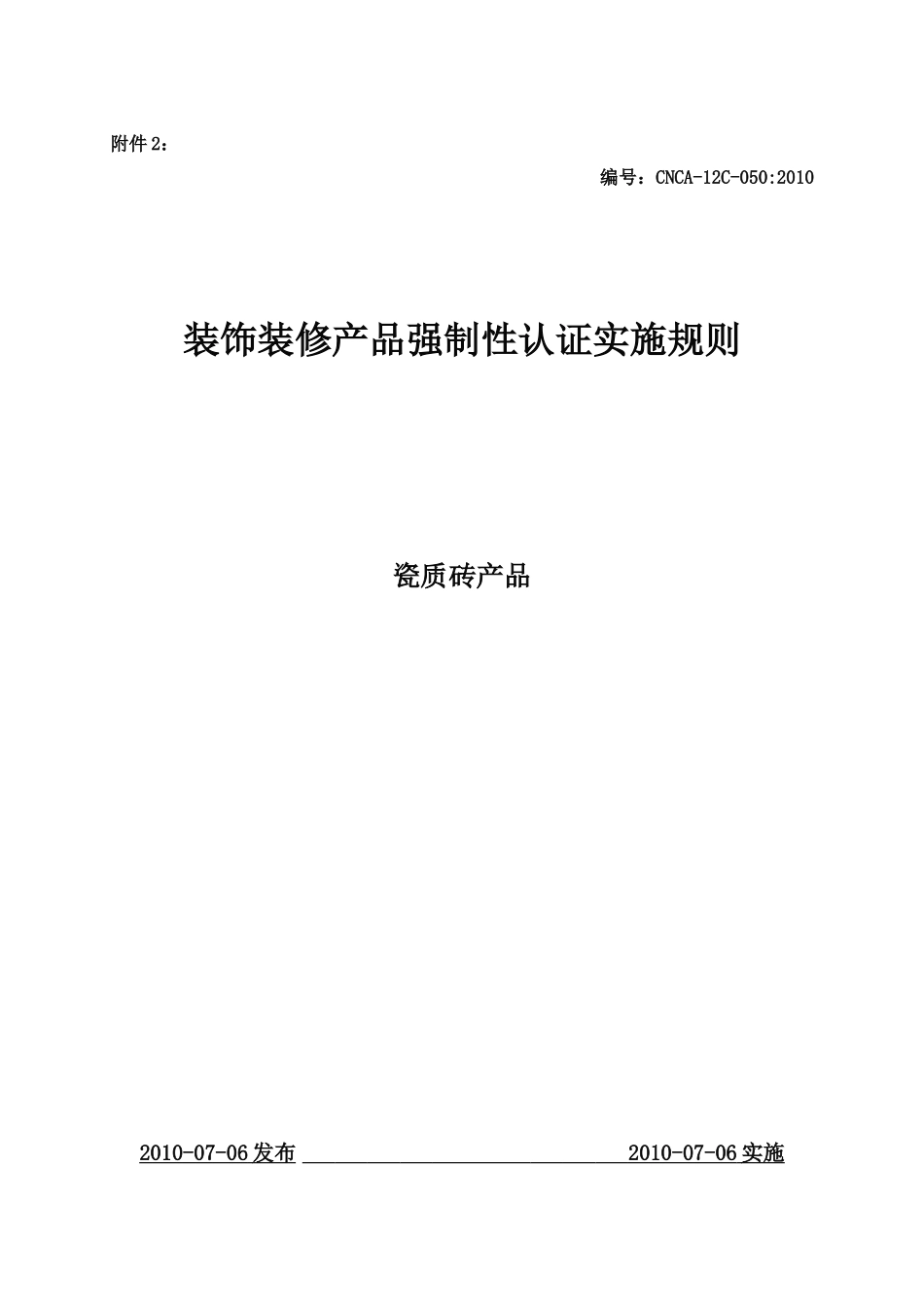 附件 2：

编号：CNCA-12C-050:2010

装饰装修产品强制性认证实施规则

瓷质砖产品

2010-07-06 发布 2010-07-06 实施